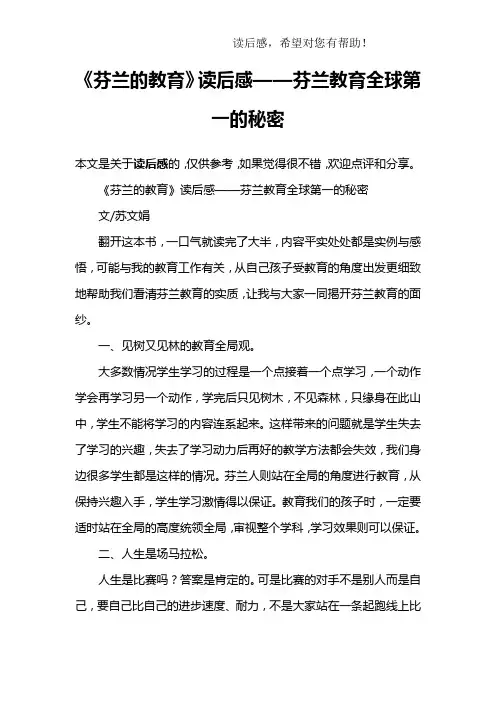 读后感，希望对您有帮助！

《芬兰的教育》读后感——芬兰教育全球第一的秘密

本文是关于读后感的，仅供参考，如果觉得很不错，欢迎点评和分享。

《芬兰的教育》读后感——芬兰教育全球第一的秘密

文/苏文娟

翻开这本书，一口气就读完了大半，内容平实处处都是实例与感悟，可能与我的教育工作有关，从自己孩子受教育的角度出发更细致地帮助我们看清芬兰教育的实质，让我与大家一同揭开芬兰教育的面纱。

一、见树又见林的教育全局观。

大多数情况学生学习的过程是一个点接着一个点学习，一个动作学会再学习另一个动作，学完后只见树木，不见森林，只缘身在此山中，学生不能将学习的内容连系起来。这样带来的问题就是学生失去了学习的兴趣，失去了学习动力后再好的教学方法都会失效，我们身边很多学生都是这样的情况。芬兰人则站在全局的角度进行教育，从保持兴趣入手，学生学习激情得以保证。教育我们的孩子时，一定要适时站在全局的高度统领全局，审视整个学科，学习效果则可以保证。

二、人生是场马拉松。

人生是比赛吗？答案是肯定的。可是比赛的对手不是别人而是自己，要自己比自己的进步速度、耐力，不是大家站在一条起跑线上比